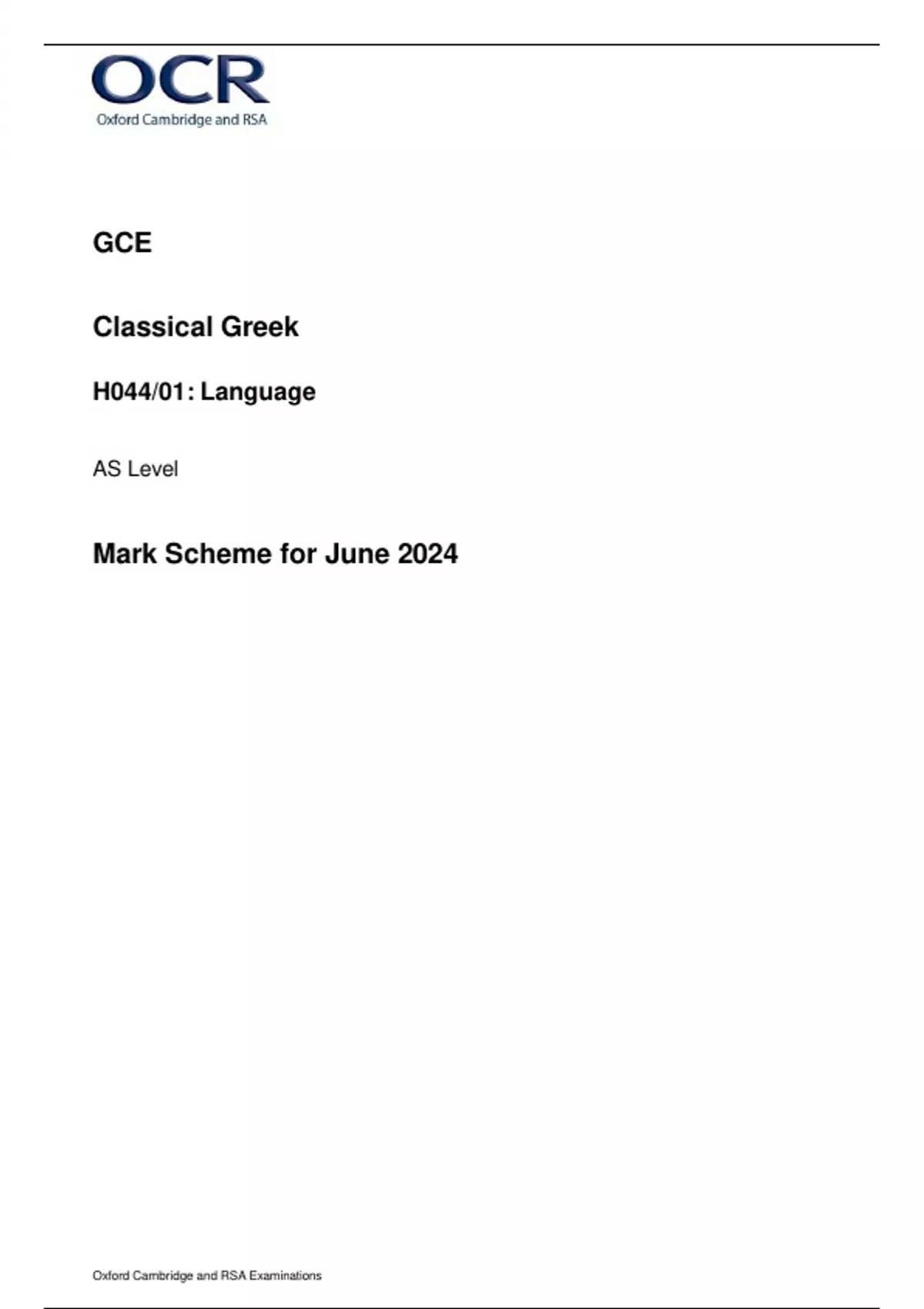 OCR
Oxford Cambridge and RSA

GCE

Classical Greek

H044/01: Language

AS Level

Mark Scheme for June 2024

Oxford Cambridge and RSA Examinations